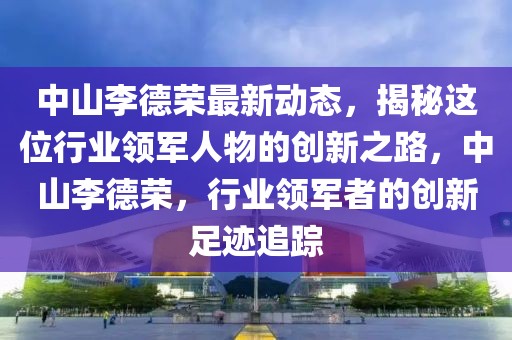 中山李德荣最新动态，揭秘这位行业领军人物的创新之路，中山李德荣，行业领军者的创新足迹追踪